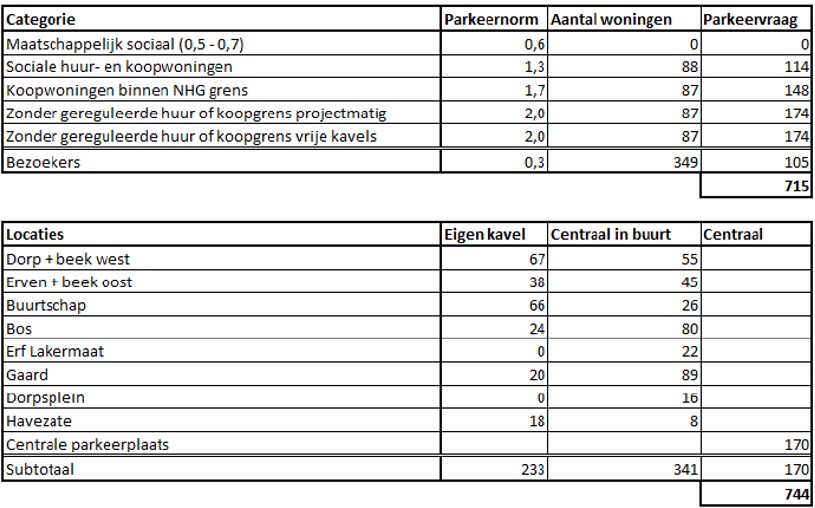 | Categorie | Parkeernorm | Aantal woningen | Parkeervraag |
|---|---|---|---|
| Maatschappelijk sociaal (0,5 - 0,7) | 0,6 | 0 | 0 |
| Sociale huur- en koopwoningen | 1,3 | 88 | 114 |
| Koopwoningen binnen NHG grens | 1,7 | 87 | 148 |
| Zonder gereguleerde huur of koopgrens projectmatig | 2,0 | 87 | 174 |
| Zonder gereguleerde huur of koopgrens vrije kavels | 2,0 | 87 | 174 |
| Bezoekers | 0,3 | 349 | 105 |
| | | | 715 |

| Locaties | Eigen kavel | Centraal in buurt | Centraal |
|---|---|---|---|
| Dorp + beek west | 67 | 55 | |
| Erven + beek oost | 38 | 45 | |
| Buurtschap | 66 | 26 | |
| Bos | 24 | 80 | |
| Erf Lakermaat | 0 | 22 | |
| Gaard | 20 | 89 | |
| Dorpsplein | 0 | 16 | |
| Havezate | 18 | 8 | |
| Centrale parkeerplaats | | | 170 |
| Subtotaal | 233 | 341 | 170 |
| | | | 744 |